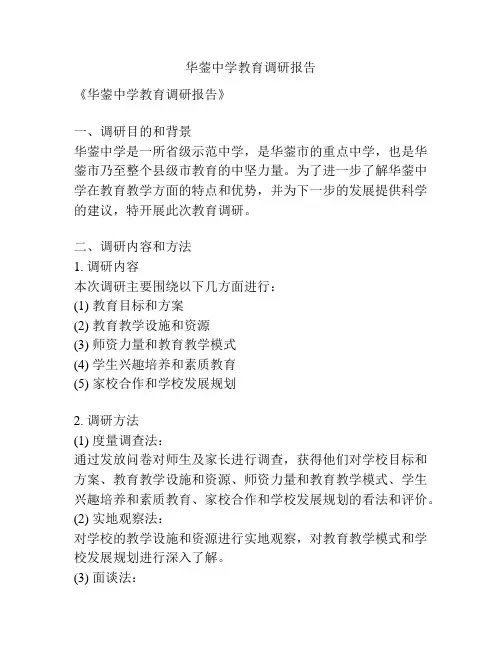 华蓥中学教育调研报告

《华蓥中学教育调研报告》

一、调研目的和背景
华蓥中学是一所省级示范中学，是华蓥市的重点中学，也是华蓥市乃至整个县级市教育的中坚力量。为了进一步了解华蓥中学在教育教学方面的特点和优势，并为下一步的发展提供科学的建议，特开展此次教育调研。

二、调研内容和方法
1. 调研内容
本次调研主要围绕以下几方面进行：
(1) 教育目标和方案
(2) 教育教学设施和资源
(3) 师资力量和教育教学模式
(4) 学生兴趣培养和素质教育
(5) 家校合作和学校发展规划

2. 调研方法
(1) 度量调查法：
通过发放问卷对师生及家长进行调查，获得他们对学校目标和方案、教育教学设施和资源、师资力量和教育教学模式、学生兴趣培养和素质教育、家校合作和学校发展规划的看法和评价。
(2) 实地观察法：
对学校的教学设施和资源进行实地观察，对教育教学模式和学校发展规划进行深入了解。
(3) 面谈法：